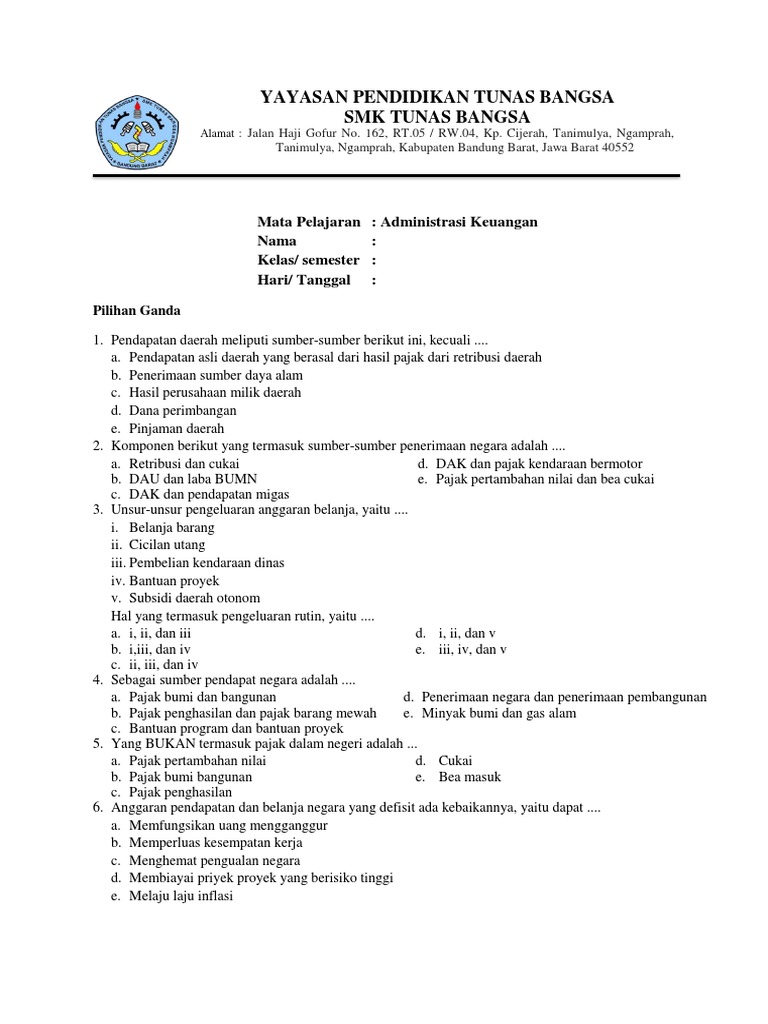 YAYASAN PENDIDIKAN TUNAS BANGSA
SMK TUNAS BANGSA
Alamat : Jalan Haji Gofur No. 162, RT.05 / RW.04, Kp. Cijerah, Tanimulya, Ngamprah, Tanimulya, Ngamprah, Kabupaten Bandung Barat, Jawa Barat 40552

Mata Pelajaran : Administrasi Keuangan
Nama :
Kelas/ semester :
Hari/ Tanggal :

Pilihan Ganda

1. Pendapatan daerah meliputi sumber-sumber berikut ini, kecuali ....
a. Pendapatan asli daerah yang berasal dari hasil pajak dari retribusi daerah
b. Penerimaan sumber daya alam
c. Hasil perusahaan milik daerah
d. Dana perimbangan
e. Pinjaman daerah
2. Komponen berikut yang termasuk sumber-sumber penerimaan negara adalah ....
a. Retribusi dan cukai
b. DAU dan laba BUMN
c. DAK dan pendapatan migas
d. DAK dan pajak kendaraan bermotor
e. Pajak pertambahan nilai dan bea cukai
3. Unsur-unsur pengeluaran anggaran belanja, yaitu ....
i. Belanja barang
ii. Cicilan utang
iii. Pembelian kendaraan dinas
iv. Bantuan proyek
v. Subsidi daerah otonom
Hal yang termasuk pengeluaran rutin, yaitu ....
a. i, ii, dan iii
b. i,iii, dan iv
c. ii, iii, dan iv
d. i, ii, dan v
e. iii, iv, dan v
4. Sebagai sumber pendapat negara adalah ....
a. Pajak bumi dan bangunan
b. Pajak penghasilan dan pajak barang mewah
c. Bantuan program dan bantuan proyek
d. Penerimaan negara dan penerimaan pembangunan
e. Minyak bumi dan gas alam
5. Yang BUKAN termasuk pajak dalam negeri adalah ...
a. Pajak pertambahan nilai
b. Pajak bumi bangunan
c. Pajak penghasilan
d. Cukai
e. Bea masuk
6. Anggaran pendapatan dan belanja negara yang defisit ada kebaikannya, yaitu dapat ....
a. Memfungsikan uang mengganggur
b. Memperluas kesempatan kerja
c. Menghemat pengualan negara
d. Membiayai priyek proyek yang berisiko tinggi
e. Melaju laju inflasi